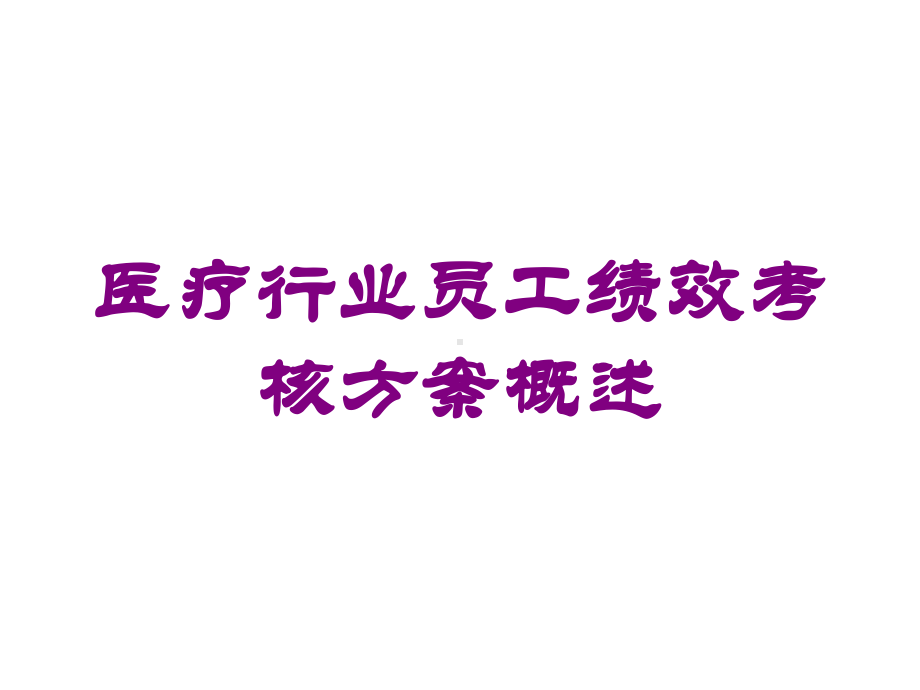 医疗行业员工绩效考核方案概述